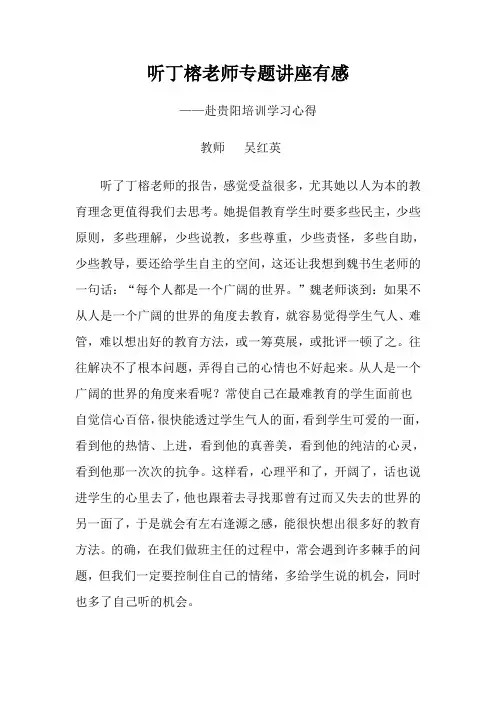 听丁榕老师专题讲座有感

——赴贵阳培训学习心得

教师　吴红英

听了丁榕老师的报告，感觉受益很多，尤其她以人为本的教育理念更值得我们去思考。她提倡教育学生时要多些民主，少些原则，多些理解，少些说教，多些尊重，少些责怪，多些自助，少些教导，要还给学生自主的空间，这还让我想到魏书生老师的一句话：“每个人都是一个广阔的世界。”魏老师谈到：如果不从人是一个广阔的世界的角度去教育，就容易觉得学生气人、难管，难以想出好的教育方法，或一筹莫展，或批评一顿了之。往往解决不了根本问题，弄得自己的心情也不好起来。从人是一个广阔的世界的角度来看呢？常使自己在最难教育的学生面前也自觉信心百倍，很快能透过学生气人的面，看到学生可爱的一面，看到他的热情、上进，看到他的真善美，看到他的纯洁的心灵，看到他那一次次的抗争。这样看，心理平和了，开阔了，话也说进学生的心里去了，他也跟着去寻找那曾有过而又失去的世界的另一面了，于是就会有左右逢源之感，能很快想出很多好的教育方法。的确，在我们做班主任的过程中，常会遇到许多棘手的问题，但我们一定要控制住自己的情绪，多给学生说的机会，同时也多了自己听的机会。